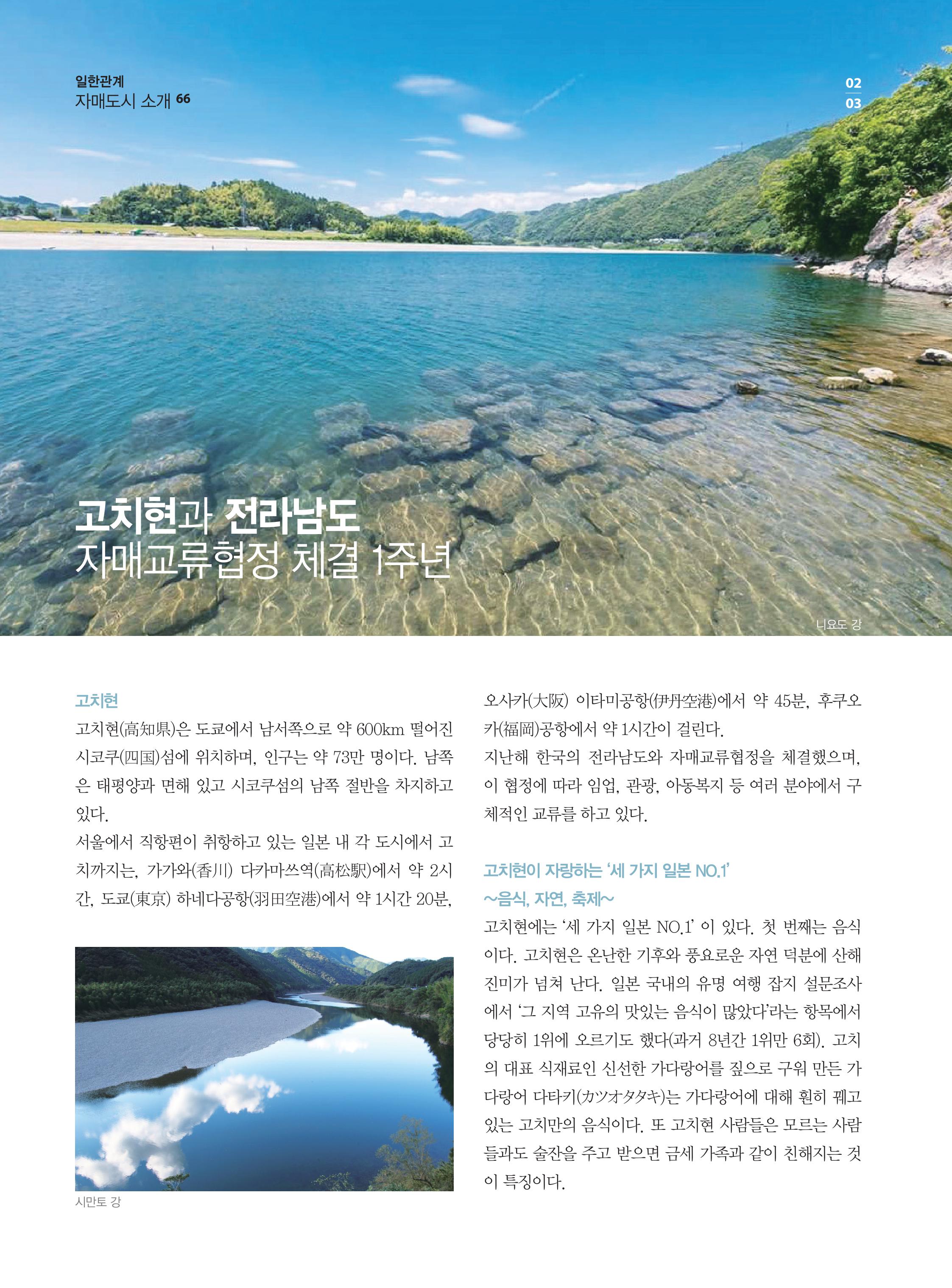 일한관계
자매도시 소개 66

02
03

고치현과 전라남도
자매교류협정 체결 1주년

니요도 강

고치현
고치현(高知県)은 도쿄에서 남서쪽으로 약 600km 떨어진 시코쿠(四国)섬에 위치하며, 인구는 약 73만 명이다. 남쪽은 태평양과 면해 있고 시코쿠섬의 남쪽 절반을 차지하고 있다.
서울에서 직항편이 취항하고 있는 일본 내 각 도시에서 고치까지는, 가가와(香川) 다카마쓰역(高松駅)에서 약 2시간, 도쿄(東京) 하네다공항(羽田空港)에서 약 1시간 20분,

시만토 강

오사카(大阪) 이타미공항(伊丹空港)에서 약 45분, 후쿠오카(福岡)공항에서 약 1시간이 걸린다.
지난해 한국의 전라남도와 자매교류협정을 체결했으며, 이 협정에 따라 임업, 관광, 아동복지 등 여러 분야에서 구체적인 교류를 하고 있다.

고치현이 자랑하는 '세 가지 일본 NO.1'
~음식, 자연, 축제~
고치현에는 '세 가지 일본 NO.1' 이 있다. 첫 번째는 음식이다. 고치현은 온난한 기후와 풍요로운 자연 덕분에 산해진미가 넘쳐 난다. 일본 국내의 유명 여행 잡지 설문조사에서 '그 지역 고유의 맛있는 음식이 많았다'라는 항목에서 당당히 1위에 오르기도 했다(과거 8년간 1위만 6회). 고치의 대표 식재료인 신선한 가다랑어를 짚으로 구워 만든 가다랑어 다타키(カツオタタキ)는 가다랑어에 대해 훤히 꿰고 있는 고치만의 음식이다. 또 고치현 사람들은 모르는 사람들과도 술잔을 주고 받으면 금세 가족과 같이 친해지는 것이 특징이다.